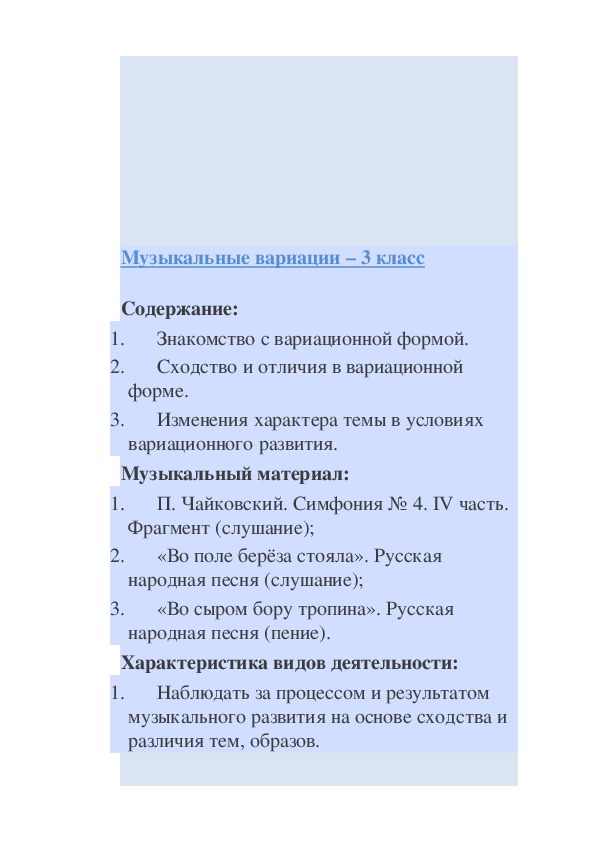 Музыкальные вариации – 3 класс

Содержание:

1. Знакомство с вариационной формой.
2. Сходство и отличия в вариационной форме.
3. Изменения характера темы в условиях вариационного развития.

Музыкальный материал:

1. П. Чайковский. Симфония № 4. IV часть. Фрагмент (слушание);
2. «Во поле берёза стояла». Русская народная песня (слушание);
3. «Во сыром бору тропина». Русская народная песня (пение).

Характеристика видов деятельности:

1. Наблюдать за процессом и результатом музыкального развития на основе сходства и различия тем, образов.